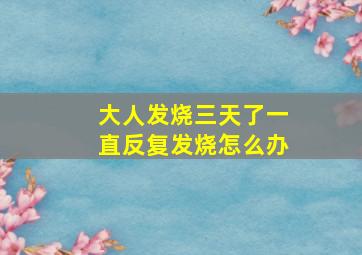 大人发烧三天了一直反复发烧怎么办